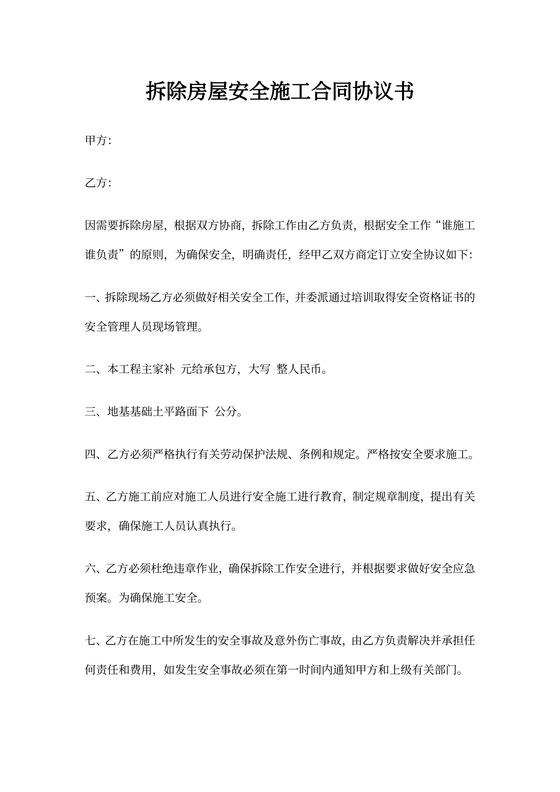 拆除房屋安全施工合同协议书

甲方：

乙方：

因需要拆除房屋，根据双方协商，拆除工作由乙方负责，根据安全工作“谁施工谁负责”的原则，为确保安全，明确责任，经甲乙双方商定订立安全协议如下：

一、拆除现场乙方必须做好相关安全工作，并委派通过培训取得安全资格证书的安全管理人员现场管理。

二、本工程主家补 元给承包方，大写 整人民币。

三、地基基础土平路面下 公分。

四、乙方必须严格执行有关劳动保护法规、条例和规定。严格按安全要求施工。

五、乙方施工前应对施工人员进行安全施工进行教育，制定规章制度，提出有关要求，确保施工人员认真执行。

六、乙方必须杜绝违章作业，确保拆除工作安全进行，并根据要求做好安全应急预案。为确保施工安全。

七、乙方在施工中所发生的安全事故及意外伤亡事故，由乙方负责解决并承担任何责任和费用，如发生安全事故必须在第一时间内通知甲方和上级有关部门。